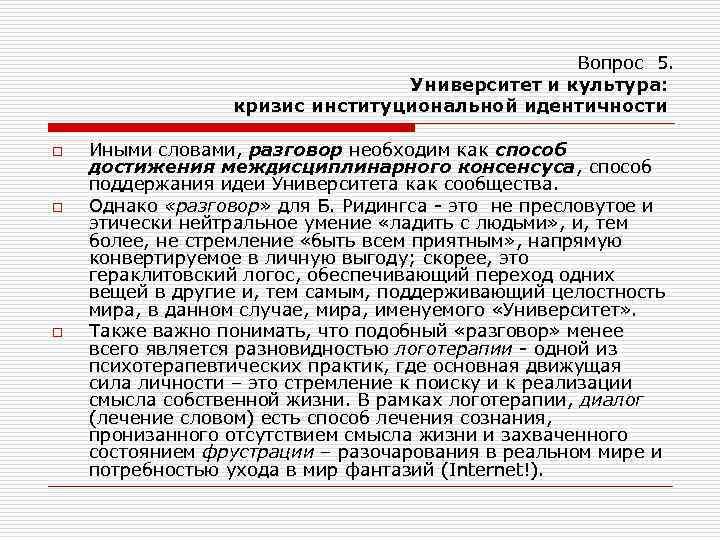 Вопрос 5.
Университет и культура:
кризис институциональной идентичности

Иными словами, разговор необходим как способ достижения междисциплинарного консенсуса, способ поддержания идеи Университета как сообщества.

Однако «разговор» для Б. Ридингса - это не пресловутое и этически нейтральное умение «ладить с людьми», и, тем более, не стремление «быть всем приятным», напрямую конвертируемое в личную выгоду; скорее, это гераклитовский логос, обеспечивающий переход одних вещей в другие и, тем самым, поддерживающий целостность мира, в данном случае, мира, именуемого «Университет».

Также важно понимать, что подобный «разговор» менее всего является разновидностью логотерапии - одной из психотерапевтических практик, где основная движущая сила личности – это стремление к поиску и к реализации смысла собственной жизни. В рамках логотерапии, диалог (лечение словом) есть способ лечения сознания, пронизанного отсутствием смысла жизни и захваченного состоянием фрустрации – разочарования в реальном мире и потребностью ухода в мир фантазий (Internet!).